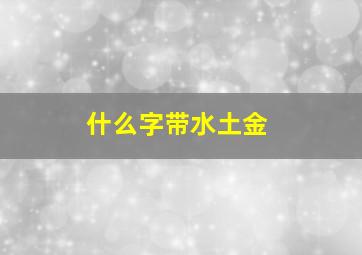 什么字带水土金